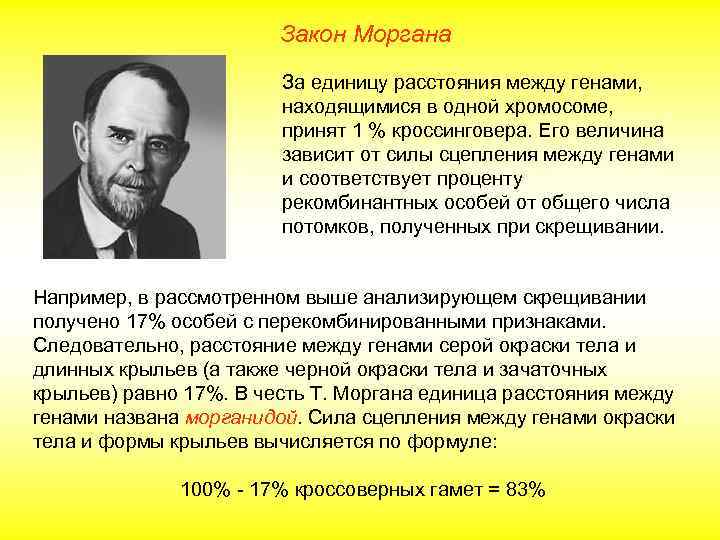 Закон Моргана

За единицу расстояния между генами, находящимися в одной хромосоме, принят 1 % кроссинговера. Его величина зависит от силы сцепления между генами и соответствует проценту рекомбинантных особей от общего числа потомков, полученных при скрещивании.

Например, в рассмотренном выше анализирующем скрещивании получено 17% особей с перекомбинированными признаками. Следовательно, расстояние между генами серой окраски тела и длинных крыльев (а также черной окраски тела и зачаточных крыльев) равно 17%. В честь Т. Моргана единица расстояния между генами названа морганидой. Сила сцепления между генами окраски тела и формы крыльев вычисляется по формуле:

100% - 17% кроссоверных гамет = 83%